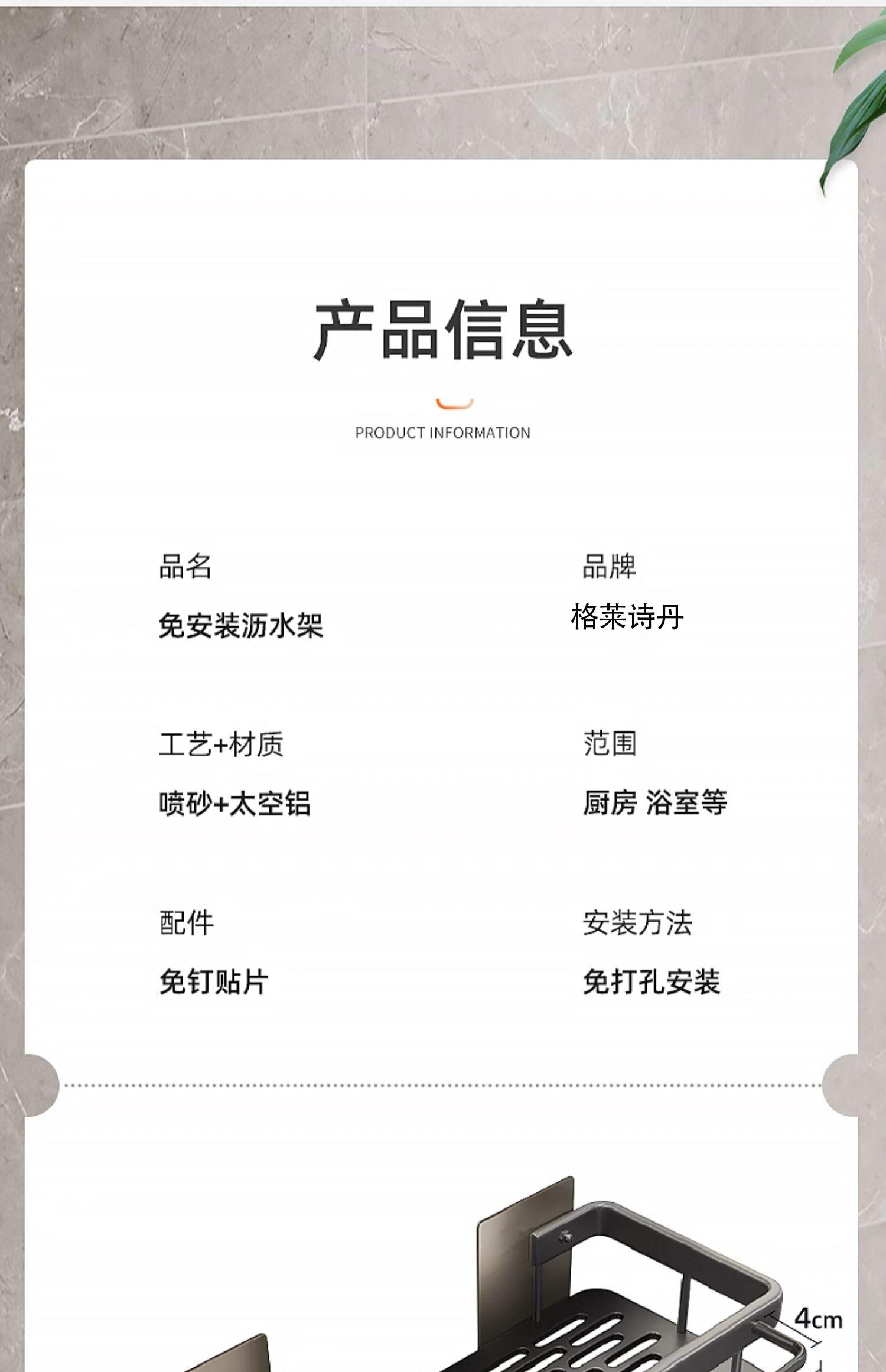 产品信息

PRODUCT INFORMATION

品名

免安装沥水架

工艺+材质

喷砂+太空铝

配件

免钉贴片

品牌

格莱诗丹

范围

厨房 浴室等

安装方法

免打孔安装

4cm